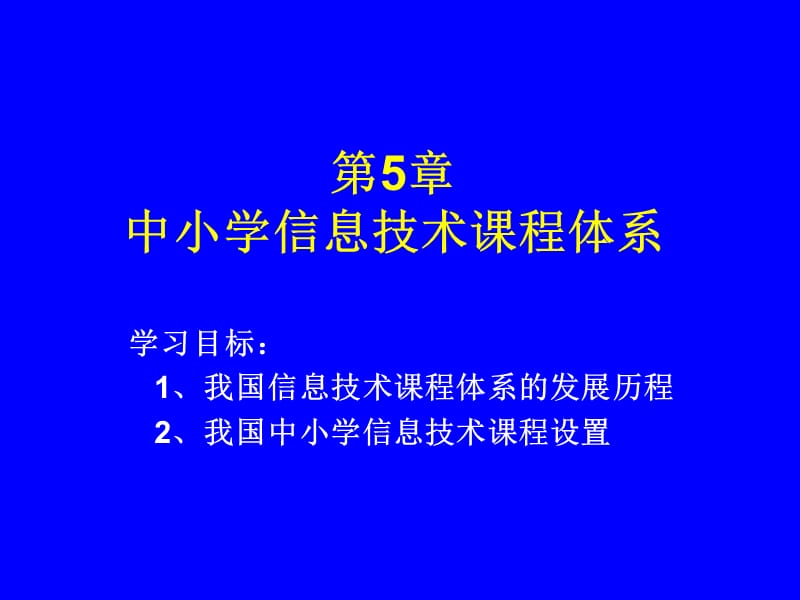 第5章
中小学信息技术课程体系

学习目标：
1、我国信息技术课程体系的发展历程
2、我国中小学信息技术课程设置